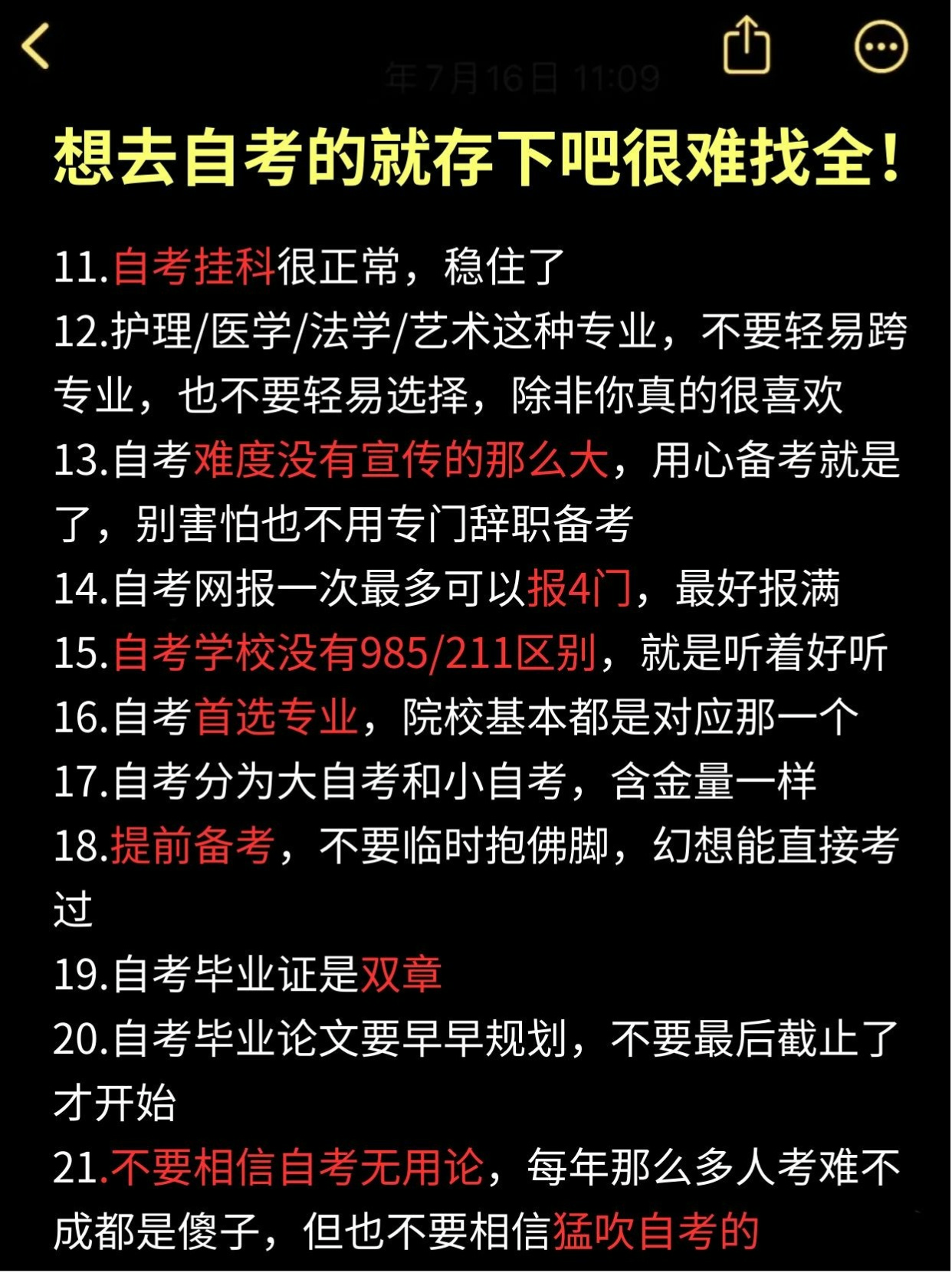 年7月16日 11:09

想去自考的就存下吧很难找全！

11.自考挂科很正常，稳住了
12.护理/医学/法学/艺术这种专业，不要轻易跨专业，也不要轻易选择，除非你真的很喜欢
13.自考难度没有宣传的那么大，用心备考就是了，别害怕也不用专门辞职备考
14.自考网报一次最多可以报4门，最好报满
15.自考学校没有985/211区别，就是听着好听
16.自考首选专业，院校基本都是对应那一个
17.自考分为大自考和小自考，含金量一样
18.提前备考，不要临时抱佛脚，幻想能直接考过
19.自考毕业证是双章
20.自考毕业论文要早早规划，不要最后截止了才开始
21.不要相信自考无用论，每年那么多人考难不成都是傻子，但也不要相信猛吹自考的